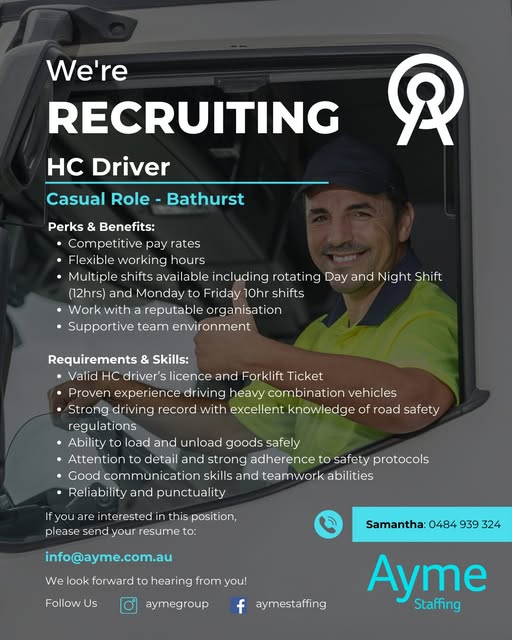 We're
RECRUITING

HC Driver

Casual Role - Bathurst

Perks & Benefits:
• Competitive pay rates
• Flexible working hours
• Multiple shifts available including rotating Day and Night Shift (12hrs) and Monday to Friday 10hr shifts
• Work with a reputable organisation
• Supportive team environment

Requirements & Skills:
• Valid HC driver's licence and Forklift Ticket
• Proven experience driving heavy combination vehicles
• Strong driving record with excellent knowledge of road safety regulations
• Ability to load and unload goods safely
• Attention to detail and strong adherence to safety protocols
• Good communication skills and teamwork abilities
• Reliability and punctuality

If you are interested in this position, please send your resume to:

info@ayme.com.au

We look forward to hearing from you!

Follow Us aymegroup aymestaffing

Samantha: 0484 939 324

Ayme
Staffing